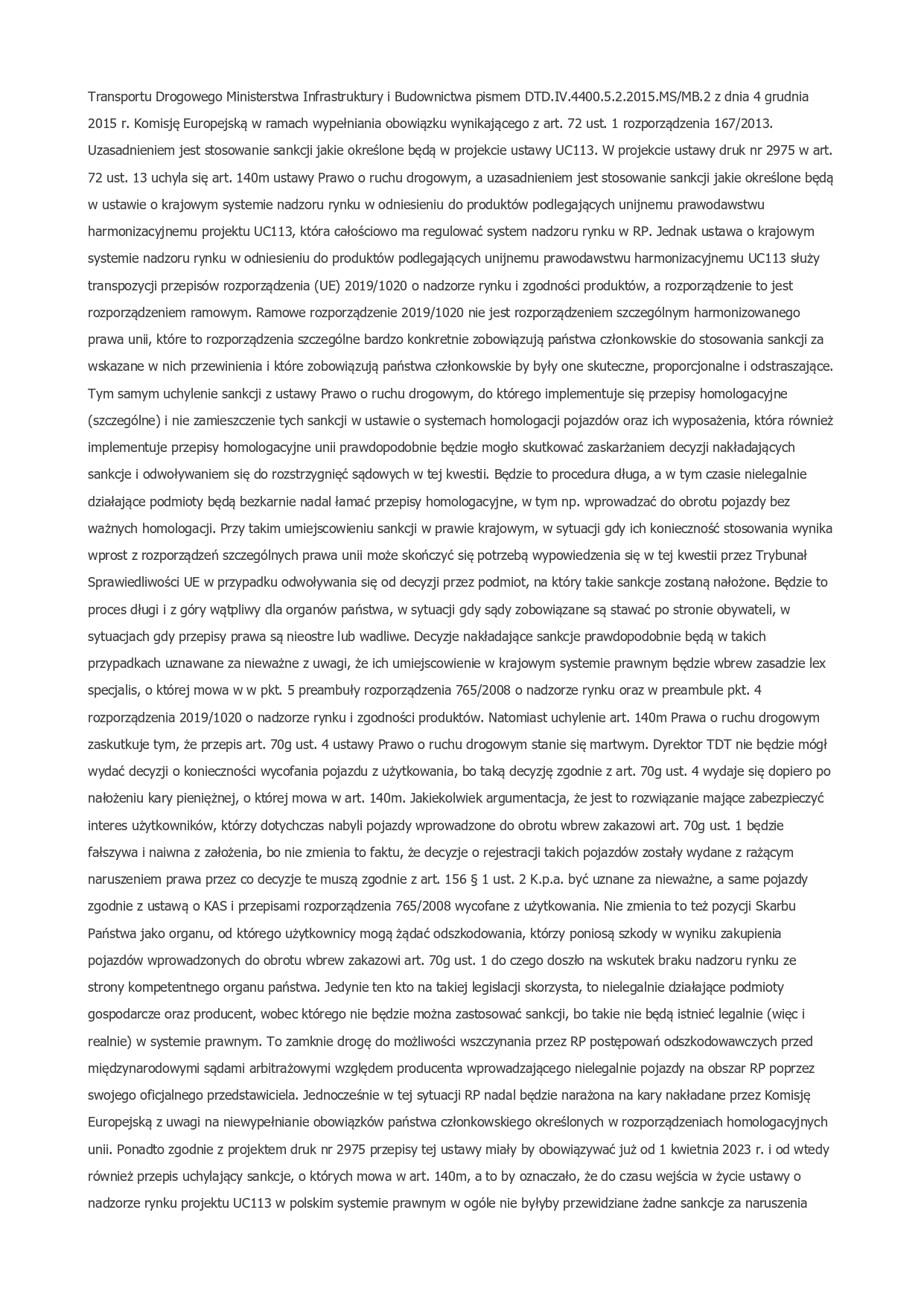 Transportu Drogowego Ministerstwa Infrastruktury i Budownictwa pismem DTD.IV.4400.5.2.2015.MS/MB.2 z dnia 4 grudnia 2015 r. Komisję Europejską w ramach wypełniania obowiązku wynikającego z art. 72 ust. 1 rozporządzenia 167/2013. Uzasadnieniem jest stosowanie sankcji jakie określone będą w projekcie ustawy UC113. W projekcie ustawy druk nr 2975 w art. 72 ust. 13 uchyla się art. 140m ustawy Prawo o ruchu drogowym, a uzasadnieniem jest stosowanie sankcji jakie określone będą w ustawie o krajowym systemie nadzoru rynku w odniesieniu do produktów podlegających unijnemu prawodawstwu harmonizacyjnemu projektu UC113, która całościowo ma regulować system nadzoru rynku w RP. Jednak ustawa o krajowym systemie nadzoru rynku w odniesieniu do produktów podlegających unijnemu prawodawstwu harmonizacyjnemu UC113 służy transpozycji przepisów rozporządzenia (UE) 2019/1020 o nadzorze rynku i zgodności produktów, a rozporządzenie to jest rozporządzeniem ramowym. Ramowe rozporządzenie 2019/1020 nie jest rozporządzeniem szczególnym harmonizowanego prawa unii, które to rozporządzenia szczególne bardzo konkretnie zobowiązują państwa członkowskie do stosowania sankcji za wskazane w nich przewinienia i które zobowiązują państwa członkowskie by były one skuteczne, proporcjonalne i odstraszające. Tym samym uchylenie sankcji z ustawy Prawo o ruchu drogowym, do którego implementuje się przepisy homologacyjne (szczególne) i nie zamieszczenie tych sankcji w ustawie o systemach homologacji pojazdów oraz ich wyposażenia, która również implementuje przepisy homologacyjne unii prawdopodobnie będzie mogło skutkować zaskarżaniem decyzji nakładających sankcje i odwoływaniem się do rozstrzygnięć sądowych w tej kwestii. Będzie to procedura długa, a w tym czasie nielegalnie działające podmioty będą bezkarnie nadal łamać przepisy homologacyjne, w tym np. wprowadzać do obrotu pojazdy bez ważnych homologacji. Przy takim umiejscowieniu sankcji w prawie krajowym, w sytuacji gdy ich konieczność stosowania wynika wprost z rozporządzeń szczególnych prawa unii może skończyć się potrzebą wypowiedzenia się w tej kwestii przez Trybunał Sprawiedliwości UE w przypadku odwoływania się od decyzji przez podmiot, na który takie sankcje zostaną nałożone. Będzie to proces długi i z góry wątpliwy dla organów państwa, w sytuacji gdy sądy zobowiązane są stawać po stronie obywateli, w sytuacjach gdy przepisy prawa są nieostre lub wadliwe. Decyzje nakładające sankcje prawdopodobnie będą w takich przypadkach uznawane za nieważne z uwagi, że ich umiejscowienie w krajowym systemie prawnym będzie wbrew zasadzie lex specjalis, o której mowa w w pkt. 5 preambuły rozporządzenia 765/2008 o nadzorze rynku oraz w preambule pkt. 4 rozporządzenia 2019/1020 o nadzorze rynku i zgodności produktów. Natomiast uchylenie art. 140m Prawa o ruchu drogowym zaskutkuje tym, że przepis art. 70g ust. 4 ustawy Prawo o ruchu drogowym stanie się martwym. Dyrektor TDT nie będzie mógł wydać decyzji o konieczności wycofania pojazdu z użytkowania, bo taką decyzję zgodnie z art. 70g ust. 4 wydaje się dopiero po nałożeniu kary pieniężnej, o której mowa w art. 140m. Jakiekolwiek argumentacja, że jest to rozwiązanie mające zabezpieczyć interes użytkowników, którzy dotychczas nabyli pojazdy wprowadzone do obrotu wbrew zakazowi art. 70g ust. 1 będzie fałszywa i naiwna z założenia, bo nie zmienia to faktu, że decyzje o rejestracji takich pojazdów zostały wydane z rażącym naruszeniem prawa przez co decyzje te muszą zgodnie z art. 156 § 1 ust. 2 K.p.a. być uznane za nieważne, a same pojazdy zgodnie z ustawą o KAS i przepisami rozporządzenia 765/2008 wycofane z użytkowania. Nie zmienia to też pozycji Skarbu Państwa jako organu, od którego użytkownicy mogą żądać odszkodowania, którzy poniosą szkody w wyniku zakupienia pojazdów wprowadzonych do obrotu wbrew zakazowi art. 70g ust. 1 do czego doszło na wskutek braku nadzoru rynku ze strony kompetentnego organu państwa. Jedynie ten kto na takiej legislacji skorzysta, to nielegalnie działające podmioty gospodarcze oraz producent, wobec którego nie będzie można zastosować sankcji, bo takie nie będą istnieć legalnie (więc i realnie) w systemie prawnym. To zamknie drogę do możliwości wszczynania przez RP postępowań odszkodowawczych przed międzynarodowymi sądami arbitrażowymi względem producenta wprowadzającego nielegalnie pojazdy na obszar RP poprzez swojego oficjalnego przedstawiciela. Jednocześnie w tej sytuacji RP nadal będzie narażona na kary nakładane przez Komisję Europejską z uwagi na niewypełnianie obowiązków państwa członkowskiego określonych w rozporządzeniach homologacyjnych unii. Ponadto zgodnie z projektem druk nr 2975 przepisy tej ustawy miały by obowiązywać już od 1 kwietnia 2023 r. i od wtedy również przepis uchylający sankcje, o których mowa w art. 140m, a to by oznaczało, że do czasu wejścia w życie ustawy o nadzorze rynku projektu UC113 w polskim systemie prawnym w ogóle nie byłyby przewidziane żadne sankcje za naruszenia